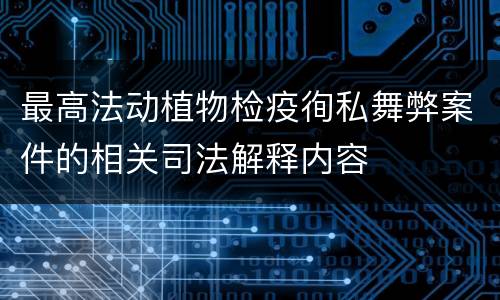 最高法动植物检疫徇私舞弊案件的相关司法解释内容